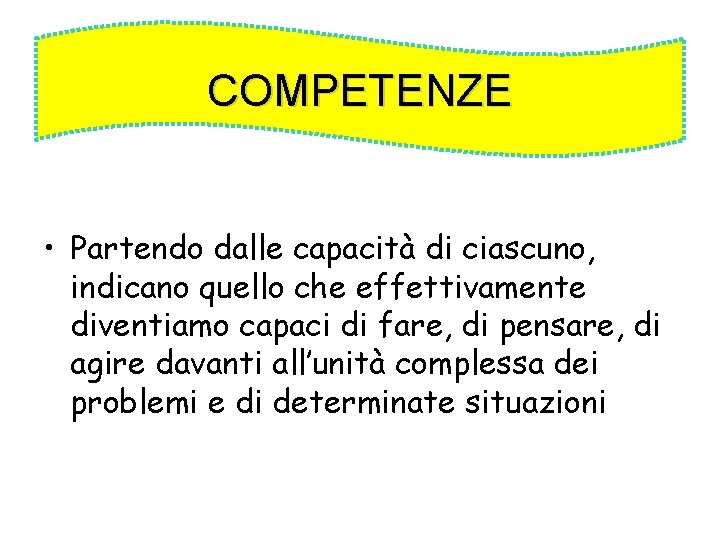 COMPETENZE

• Partendo dalle capacità di ciascuno, indicano quello che effettivamente diventiamo capaci di fare, di pensare, di agire davanti all'unità complessa dei problemi e di determinate situazioni